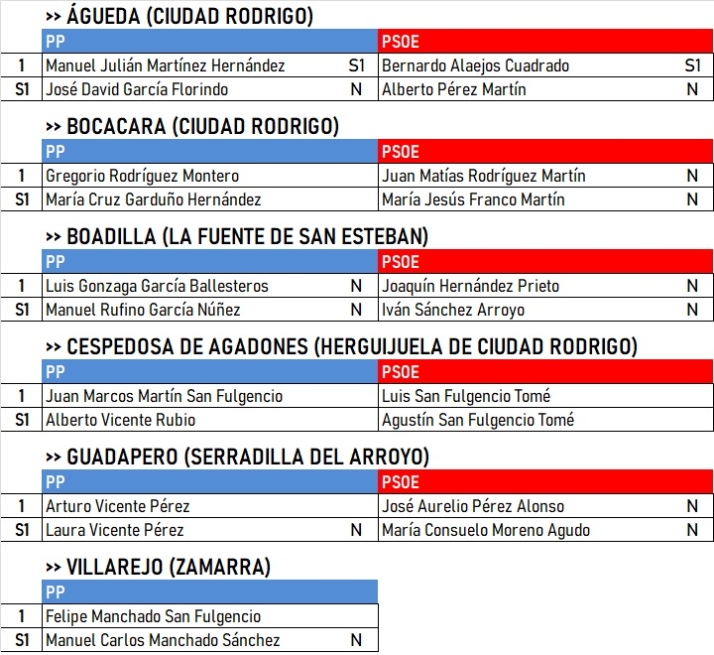 >> ÁGUEDA (CIUDAD RODRIGO)

| | PP | | PSOE | |
|---|---|---|---|---|
| 1 | Manuel Julián Martínez Hernández | S1 | Bernardo Alaejos Cuadrado | S1 |
| S1 | José David García Florindo | N | Alberto Pérez Martín | N |

>> BOCACARA (CIUDAD RODRIGO)

| | PP | | PSOE | |
|---|---|---|---|---|
| 1 | Gregorio Rodríguez Montero | | Juan Matías Rodríguez Martín | N |
| S1 | María Cruz Garduño Hernández | | María Jesús Franco Martín | N |

>> BOADILLA (LA FUENTE DE SAN ESTEBAN)

| | PP | | PSOE | |
|---|---|---|---|---|
| 1 | Luis Gonzaga García Ballesteros | N | Joaquín Hernández Prieto | N |
| S1 | Manuel Rufino García Núñez | N | Iván Sánchez Arroyo | N |

>> CESPEDOSA DE AGADONES (HERGUIJUELA DE CIUDAD RODRIGO)

| | PP | | PSOE | |
|---|---|---|---|---|
| 1 | Juan Marcos Martín San Fulgencio | | Luis San Fulgencio Tomé | |
| S1 | Alberto Vicente Rubio | | Agustín San Fulgencio Tomé | |

>> GUADAPERO (SERRADILLA DEL ARROYO)

| | PP | | PSOE | |
|---|---|---|---|---|
| 1 | Arturo Vicente Pérez | | José Aurelio Pérez Alonso | N |
| S1 | Laura Vicente Pérez | N | María Consuelo Moreno Agudo | N |

>> VILLAREJO (ZAMARRA)

| | PP | |
|---|---|---|
| 1 | Felipe Manchado San Fulgencio | |
| S1 | Manuel Carlos Manchado Sánchez | N |